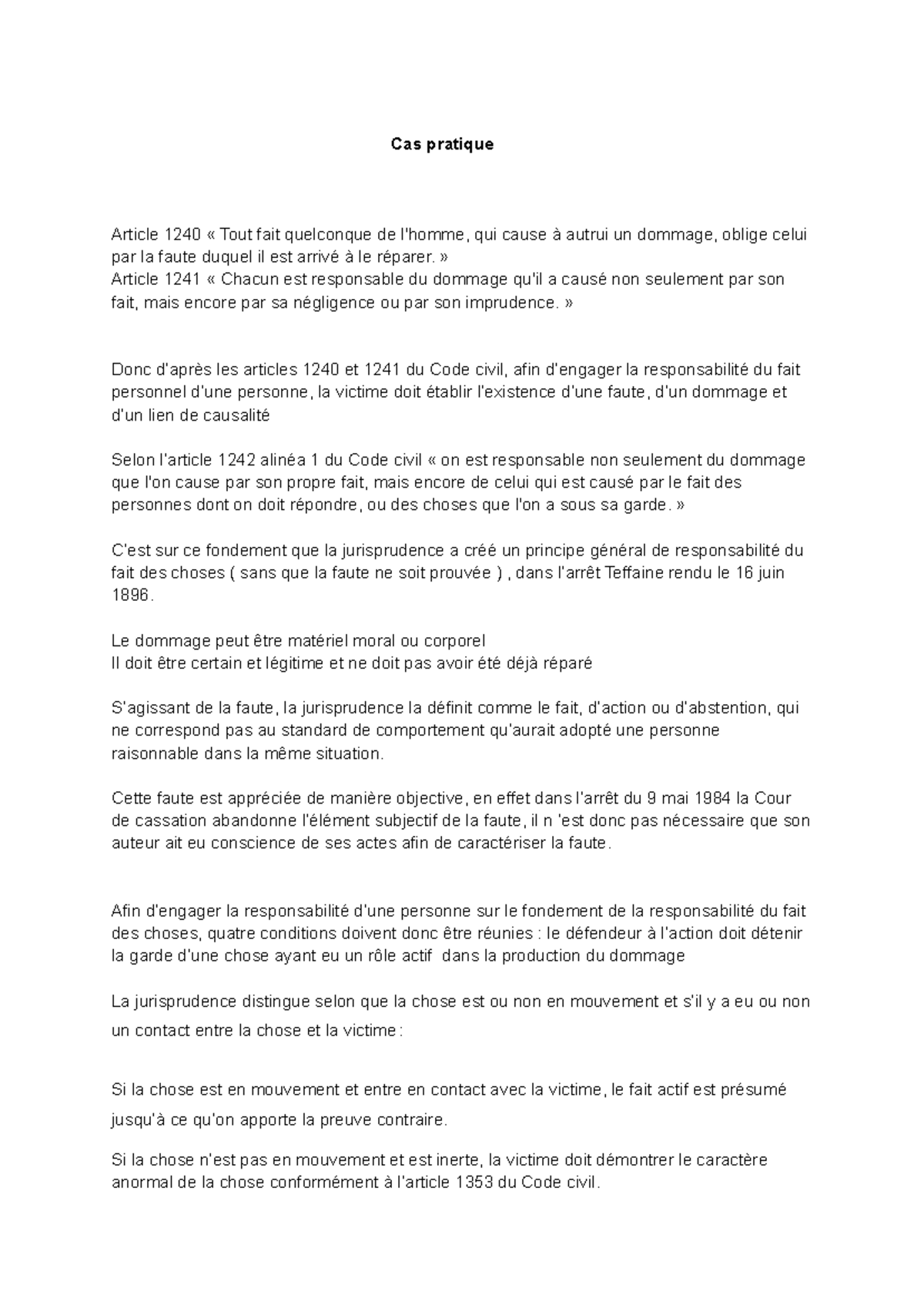 Cas pratique

Article 1240 « Tout fait quelconque de l'homme, qui cause à autrui un dommage, oblige celui par la faute duquel il est arrivé à le réparer. »
Article 1241 « Chacun est responsable du dommage qu'il a causé non seulement par son fait, mais encore par sa négligence ou par son imprudence. »

Donc d'après les articles 1240 et 1241 du Code civil, afin d'engager la responsabilité du fait personnel d'une personne, la victime doit établir l'existence d'une faute, d'un dommage et d'un lien de causalité

Selon l'article 1242 alinéa 1 du Code civil « on est responsable non seulement du dommage que l'on cause par son propre fait, mais encore de celui qui est causé par le fait des personnes dont on doit répondre, ou des choses que l'on a sous sa garde. »

C'est sur ce fondement que la jurisprudence a créé un principe général de responsabilité du fait des choses ( sans que la faute ne soit prouvée ) , dans l'arrêt Teffaine rendu le 16 juin 1896.

Le dommage peut être matériel moral ou corporel
Il doit être certain et légitime et ne doit pas avoir été déjà réparé

S'agissant de la faute, la jurisprudence la définit comme le fait, d'action ou d'abstention, qui ne correspond pas au standard de comportement qu'aurait adopté une personne raisonnable dans la même situation.

Cette faute est appréciée de manière objective, en effet dans l'arrêt du 9 mai 1984 la Cour de cassation abandonne l'élément subjectif de la faute, il n 'est donc pas nécessaire que son auteur ait eu conscience de ses actes afin de caractériser la faute.

Afin d'engager la responsabilité d'une personne sur le fondement de la responsabilité du fait des choses, quatre conditions doivent donc être réunies : le défendeur à l'action doit détenir la garde d'une chose ayant eu un rôle actif dans la production du dommage

La jurisprudence distingue selon que la chose est ou non en mouvement et s'il y a eu ou non un contact entre la chose et la victime :

Si la chose est en mouvement et entre en contact avec la victime, le fait actif est présumé jusqu'à ce qu'on apporte la preuve contraire.

Si la chose n'est pas en mouvement et est inerte, la victime doit démontrer le caractère anormal de la chose conformément à l'article 1353 du Code civil.